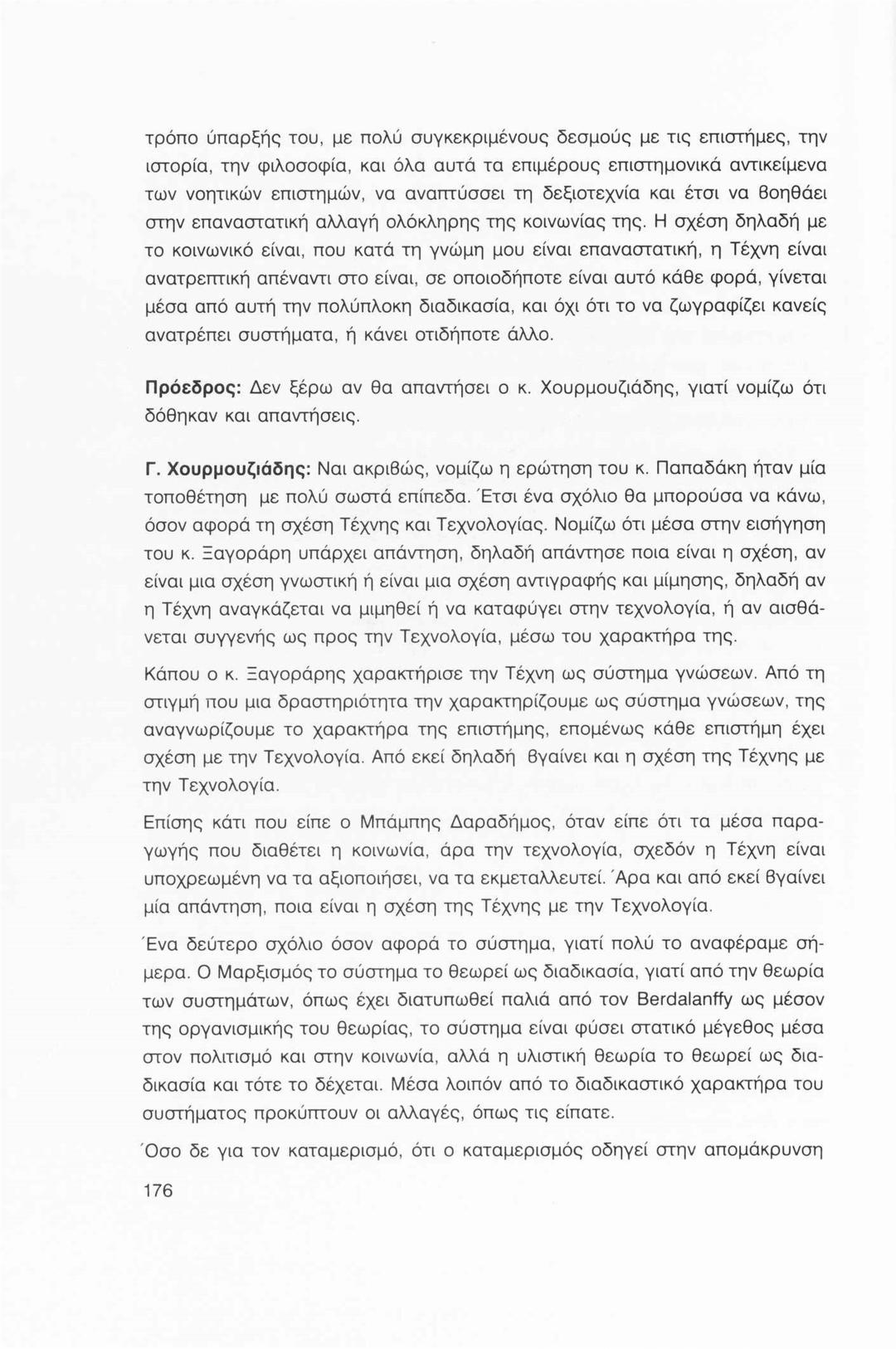 τρόπο ύπαρξής του, με πολύ συγκεκριμένους δεσμούς με τις επιστήμες, την ιστορία, την φιλοσοφία, και όλα αυτά τα επιμέρους επιστημονικά αντικείμενα των νοητικών επιστημών, να αναπτύσσει τη δεξιοτεχνία και έτσι να βοηθάει στην επαναστατική αλλαγή ολόκληρης της κοινωνίας της. Η σχέση δηλαδή με το κοινωνικό είναι, που κατά τη γνώμη μου είναι επαναστατική, η Τέχνη είναι ανατρεπτική απέναντι στο είναι, σε οποιοδήποτε είναι αυτό κάθε φορά, γίνεται μέσα από αυτή την πολύπλοκη διαδικασία, και όχι ότι το να ζωγραφίζει κανείς ανατρέπει συστήματα, ή κάνει οτιδήποτε άλλο.

Πρόεδρος: Δεν ξέρω αν θα απαντήσει ο κ. Χουρμουζιάδης, γιατί νομίζω ότι δόθηκαν και απαντήσεις.

Γ. Χουρμουζιάδης: Ναι ακριβώς, νομίζω η ερώτηση του κ. Παπαδάκη ήταν μία τοποθέτηση με πολύ σωστά επίπεδα. Έτσι ένα σχόλιο θα μπορούσα να κάνω, όσον αφορά τη σχέση Τέχνης και Τεχνολογίας. Νομίζω ότι μέσα στην εισήγηση του κ. Ξαγοράρη υπάρχει απάντηση, δηλαδή απάντησε ποια είναι η σχέση, αν είναι μια σχέση γνωστική ή είναι μια σχέση αντιγραφής και μίμησης, δηλαδή αν η Τέχνη αναγκάζεται να μιμηθεί ή να καταφύγει στην τεχνολογία, ή αν αισθάνεται συγγενής ως προς την Τεχνολογία, μέσω του χαρακτήρα της.

Κάπου ο κ. Ξαγοράρης χαρακτήρισε την Τέχνη ως σύστημα γνώσεων. Από τη στιγμή που μια δραστηριότητα την χαρακτηρίζουμε ως σύστημα γνώσεων, της αναγνωρίζουμε το χαρακτήρα της επιστήμης, επομένως κάθε επιστήμη έχει σχέση με την Τεχνολογία. Από εκεί δηλαδή βγαίνει και η σχέση της Τέχνης με την Τεχνολογία.

Επίσης κάτι που είπε ο Μπάμπης Δαραδήμος, όταν είπε ότι τα μέσα παραγωγής που διαθέτει η κοινωνία, άρα την τεχνολογία, σχεδόν η Τέχνη είναι υποχρεωμένη να τα αξιοποιήσει, να τα εκμεταλλευτεί. Άρα και από εκεί βγαίνει μία απάντηση, ποια είναι η σχέση της Τέχνης με την Τεχνολογία.

Ένα δεύτερο σχόλιο όσον αφορά το σύστημα, γιατί πολύ το αναφέραμε σήμερα. Ο Μαρξισμός το σύστημα το θεωρεί ως διαδικασία, γιατί από την θεωρία των συστημάτων, όπως έχει διατυπωθεί παλιά από τον Berdalanffy ως μέσον της οργανισμικής του θεωρίας, το σύστημα είναι φύσει στατικό μέγεθος μέσα στον πολιτισμό και στην κοινωνία, αλλά η υλιστική θεωρία το θεωρεί ως διαδικασία και τότε το δέχεται. Μέσα λοιπόν από το διαδικαστικό χαρακτήρα του συστήματος προκύπτουν οι αλλαγές, όπως τις είπατε.

Όσο δε για τον καταμερισμό, ότι ο καταμερισμός οδηγεί στην απομάκρυνση

176